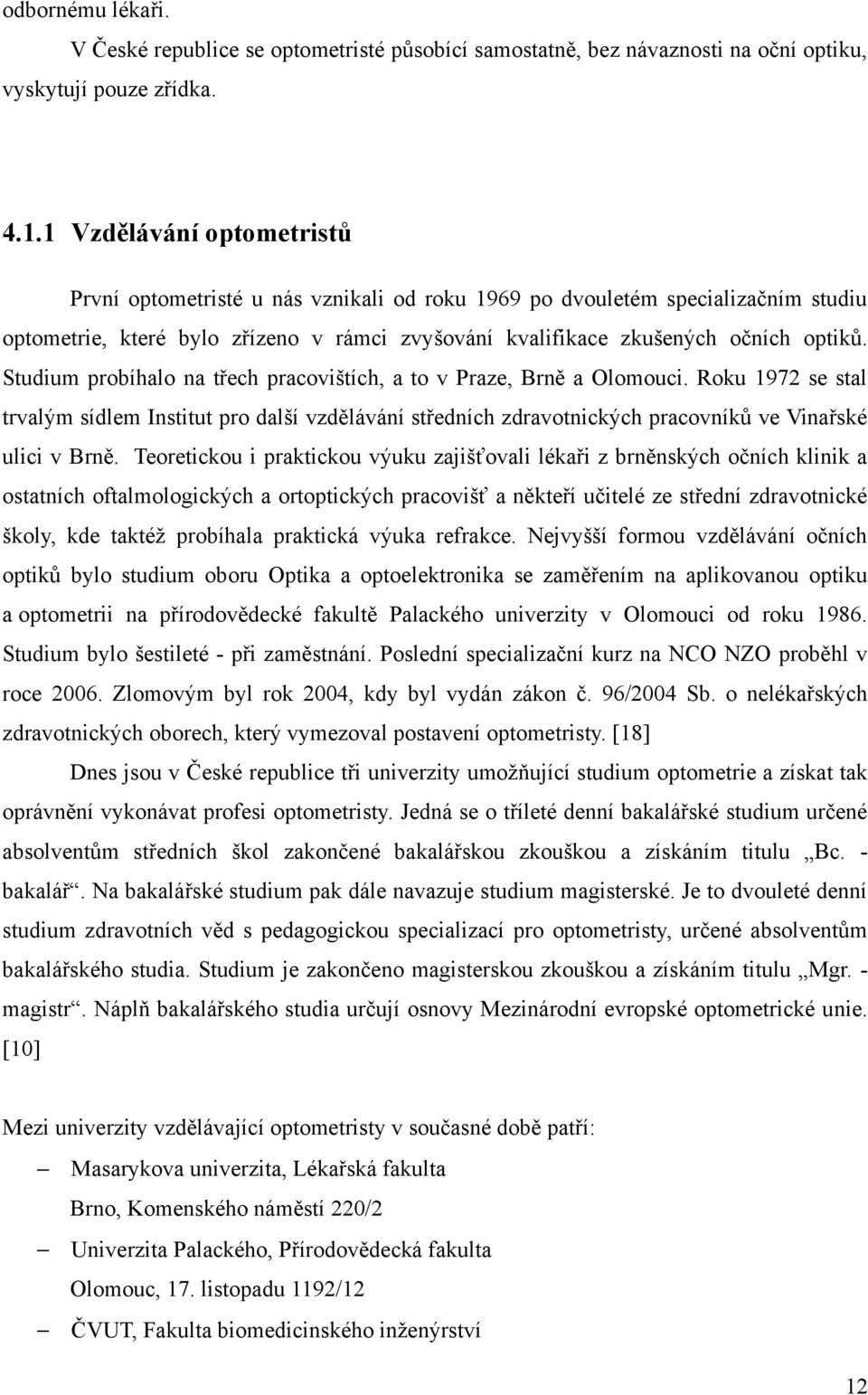 odbornému lékaři.

V České republice se optometristé působící samostatně, bez návaznosti na oční optiku, vyskytují pouze zřídka.

4.1.1 Vzdělávání optometristů

První optometristé u nás vznikali od roku 1969 po dvouletém specializačním studiu optometrie, které bylo zřízeno v rámci zvyšování kvalifikace zkušených očních optiků. Studium probíhalo na třech pracovištích, a to v Praze, Brně a Olomouci. Roku 1972 se stal trvalým sídlem Institut pro další vzdělávání středních zdravotnických pracovníků ve Vinařské ulici v Brně. Teoretickou i praktickou výuku zajišťovali lékaři z brněnských očních klinik a ostatních oftalmologických a ortoptických pracovišť a někteří učitelé ze střední zdravotnické školy, kde taktéž probíhala praktická výuka refrakce. Nejvyšší formou vzdělávání očních optiků bylo studium oboru Optika a optoelektronika se zaměřením na aplikovanou optiku a optometrii na přírodovědecké fakultě Palackého univerzity v Olomouci od roku 1986. Studium bylo šestileté - při zaměstnání. Poslední specializační kurz na NCO NZO proběhl v roce 2006. Zlomovým byl rok 2004, kdy byl vydán zákon č. 96/2004 Sb. o nelékařských zdravotnických oborech, který vymezoval postavení optometristy. [18]

Dnes jsou v České republice tři univerzity umožňující studium optometrie a získat tak oprávnění vykonávat profesi optometristy. Jedná se o tříleté denní bakalářské studium určené absolventům středních škol zakončené bakalářskou zkouškou a získáním titulu „Bc. - bakalář“. Na bakalářské studium pak dále navazuje studium magisterské. Je to dvouleté denní studium zdravotních věd s pedagogickou specializací pro optometristy, určené absolventům bakalářského studia. Studium je zakončeno magisterskou zkouškou a získáním titulu „Mgr. - magistr“. Náplň bakalářského studia určují osnovy Mezinárodní evropské optometrické unie. [10]

Mezi univerzity vzdělávající optometristy v současné době patří:

– Masarykova univerzita, Lékařská fakulta
Brno, Komenského náměstí 220/2

– Univerzita Palackého, Přírodovědecká fakulta
Olomouc, 17. listopadu 1192/12

– ČVUT, Fakulta biomedicinského inženýrství

12